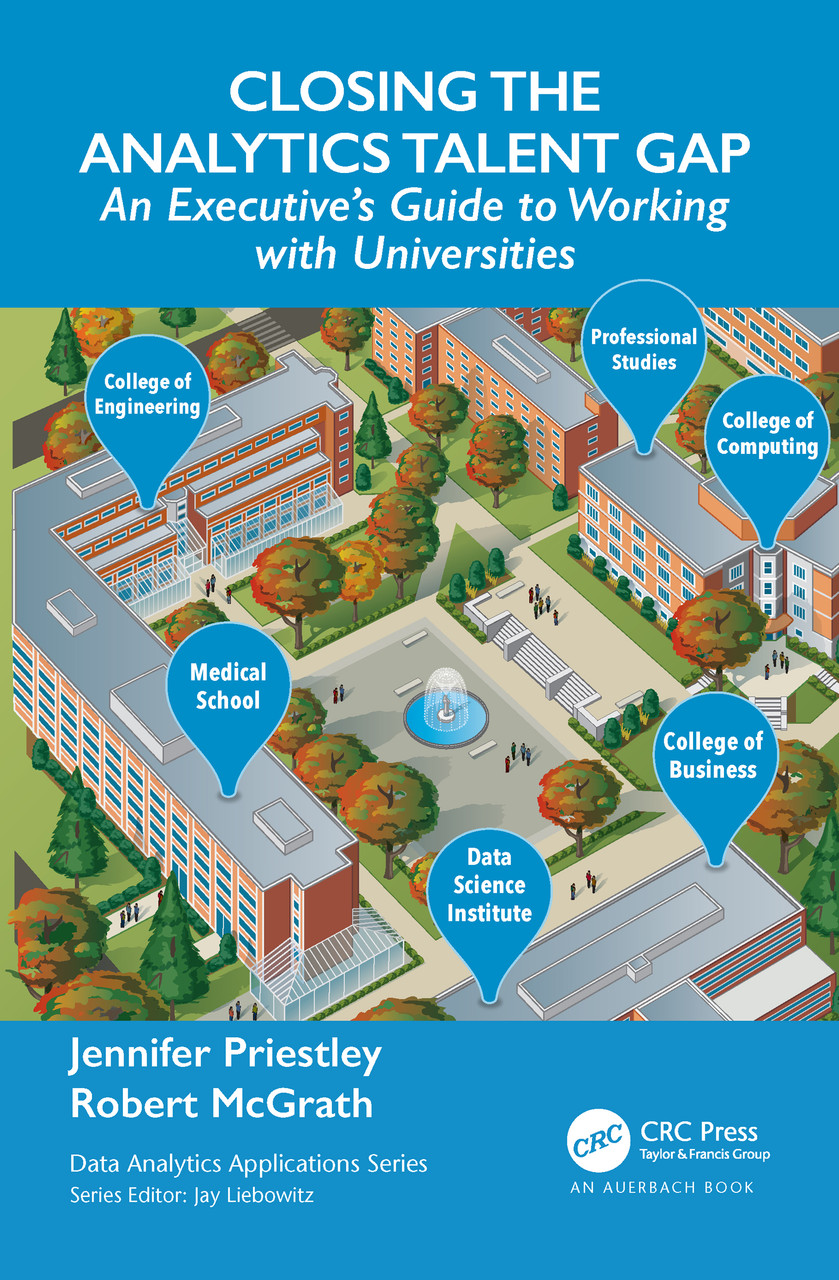 CLOSING THE ANALYTICS TALENT GAP

An Executive's Guide to Working with Universities

College of Engineering

Professional Studies

College of Computing

Medical School

College of Business

Data Science Institute

Jennifer Priestley
Robert McGrath

Data Analytics Applications Series
Series Editor: Jay Liebowitz

CRC
CRC Press
Taylor & Francis Group
AN AUERBACH BOOK